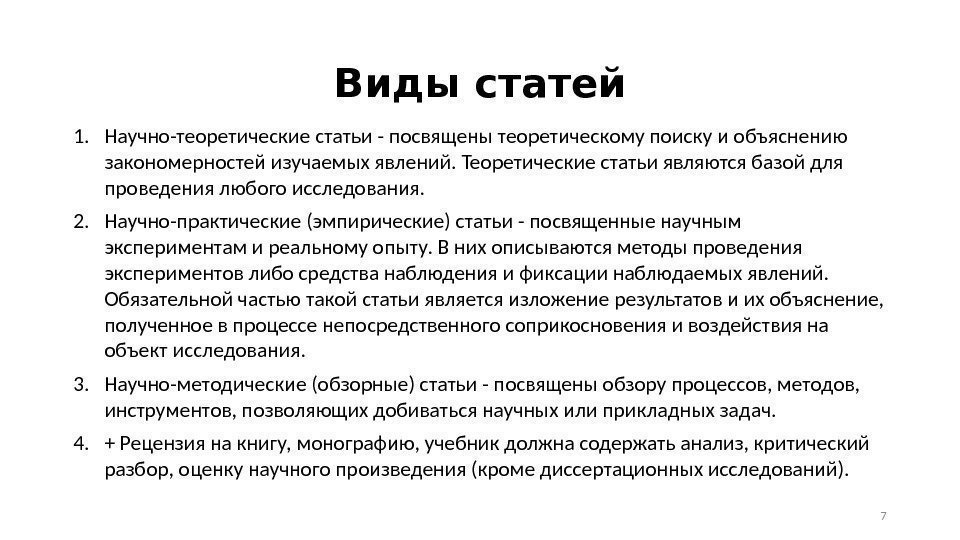 Виды статей

1. Научно-теоретические статьи - посвящены теоретическому поиску и объяснению закономерностей изучаемых явлений. Теоретические статьи являются базой для проведения любого исследования.

2. Научно-практические (эмпирические) статьи - посвященные научным экспериментам и реальному опыту. В них описываются методы проведения экспериментов либо средства наблюдения и фиксации наблюдаемых явлений. Обязательной частью такой статьи является изложение результатов и их объяснение, полученное в процессе непосредственного соприкосновения и воздействия на объект исследования.

3. Научно-методические (обзорные) статьи - посвящены обзору процессов, методов, инструментов, позволяющих добиваться научных или прикладных задач.

4. + Рецензия на книгу, монографию, учебник должна содержать анализ, критический разбор, оценку научного произведения (кроме диссертационных исследований).

7